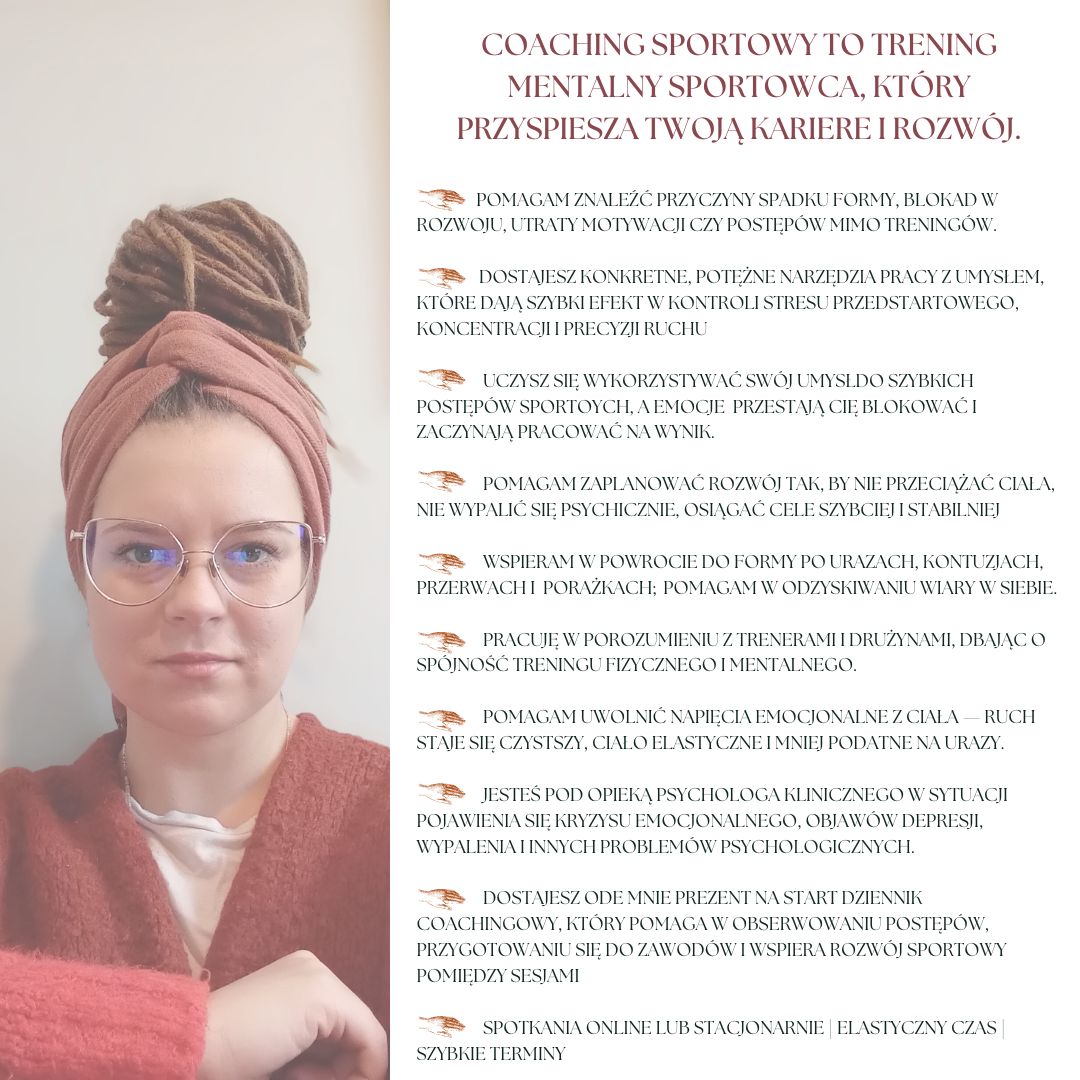 COACHING SPORTOWY TO TRENING MENTALNY SPORTOWCA, KTÓRY PRZYSPIESZA TWOJĄ KARIERE I ROZWÓJ.

POMAGAM ZNALEŹĆ PRZYCZYNY SPADKU FORMY, BLOKAD W ROZWOJU, UTRATY MOTYWACJI CZY POSTĘPÓW MIMO TRENINGÓW.

DOSTAJESZ KONKRETNE, POTĘŻNE NARZĘDZIA PRACY Z UMYSŁEM, KTÓRE DAJĄ SZYBKI EFEKT W KONTROLI STRESU PRZEDSTARTOWEGO, KONCENTRACJI I PRECYZJI RUCHU

UCZYSZ SIĘ WYKORZYSTYWAĆ SWÓJ UMYSŁDO SZYBKICH POSTĘPÓW SPORTOYCH, A EMOCJE PRZESTAJĄ CIĘ BLOKOWAĆ I ZACZYNAJĄ PRACOWAĆ NA WYNIK.

POMAGAM ZAPLANOWAĆ ROZWÓJ TAK, BY NIE PRZECIĄŻAĆ CIAŁA, NIE WYPALIĆ SIĘ PSYCHICZNIE, OSIĄGAĆ CELE SZYBCIEJ I STABILNIEJ

WSPIERAM W POWROCIE DO FORMY PO URAZACH, KONTUZJACH, PRZERWACH I PORAŻKACH; POMAGAM W ODZYSKIWANIU WIARY W SIEBIE.

PRACUJĘ W POROZUMIENIU Z TRENERAMI I DRUŻYNAMI, DBAJĄC O SPÓJNOŚĆ TRENINGU FIZYCZNEGO I MENTALNEGO.

POMAGAM UWOLNIĆ NAPIĘCIA EMOCJONALNE Z CIAŁA — RUCH STAJE SIĘ CZYSTSZY, CIAŁO ELASTYCZNE I MNIEJ PODATNE NA URAZY.

JESTEŚ POD OPIEKĄ PSYCHOLOGA KLINICZNEGO W SYTUACJI POJAWIENIA SIĘ KRYZYSU EMOCJONALNEGO, OBJAWÓW DEPRESJI, WYPALENIA I INNYCH PROBLEMÓW PSYCHOLOGICZNYCH.

DOSTAJESZ ODE MNIE PREZENT NA START DZIENNIK COACHINGOWY, KTÓRY POMAGA W OBSERWOWANIU POSTĘPÓW, PRZYGOTOWANIU SIĘ DO ZAWODÓW I WSPIERA ROZWÓJ SPORTOWY POMIĘDZY SESJAMI

SPOTKANIA ONLINE LUB STACJONARNIE | ELASTYCZNY CZAS | SZYBKIE TERMINY